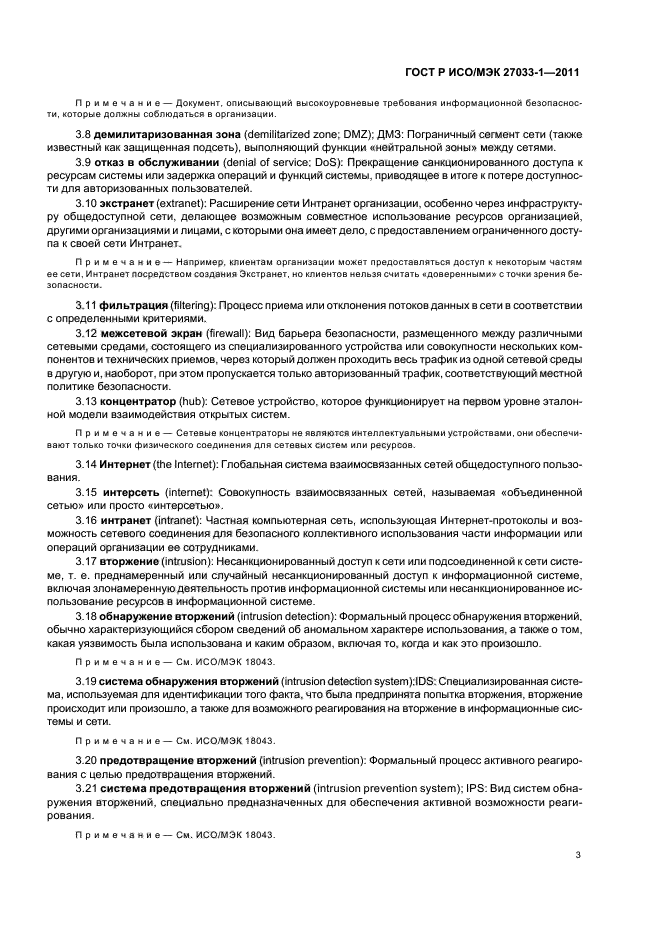 ГОСТ Р ИСО/МЭК 27033-1—2011

Примечание — Документ, описывающий высокоуровневые требования информационной безопасности, которые должны соблюдаться в организации.

3.8 демилитаризованная зона (demilitarized zone; DMZ); ДМЗ: Пограничный сегмент сети (также известный как защищенная подсеть), выполняющий функции «нейтральной зоны» между сетями.

3.9 отказ в обслуживании (denial of service; DoS): Прекращение санкционированного доступа к ресурсам системы или задержка операций и функций системы, приводящее в итоге к потере доступности для авторизованных пользователей.

3.10 экстранет (extranet): Расширение сети Интранет организации, особенно через инфраструктуру общедоступной сети, делающее возможным совместное использование ресурсов организацией, другими организациями и лицами, с которыми она имеет дело, с предоставлением ограниченного доступа к своей сети Интранет.

Примечание — Например, клиентам организации может предоставляться доступ к некоторым частям ее сети, Интранет посредством создания Экстранет, но клиентов нельзя считать «доверенными» с точки зрения безопасности.

3.11 фильтрация (filtering): Процесс приема или отклонения потоков данных в сети в соответствии с определенными критериями.

3.12 межсетевой экран (firewall): Вид барьера безопасности, размещенного между различными сетевыми средами, состоящего из специализированного устройства или совокупности нескольких компонентов и технических приемов, через который должен проходить весь трафик из одной сетевой среды в другую и, наоборот, при этом пропускается только авторизованный трафик, соответствующий местной политике безопасности.

3.13 концентратор (hub): Сетевое устройство, которое функционирует на первом уровне эталонной модели взаимодействия открытых систем.

Примечание — Сетевые концентраторы не являются интеллектуальными устройствами, они обеспечивают только точки физического соединения для сетевых систем или ресурсов.

3.14 Интернет (the Internet): Глобальная система взаимосвязанных сетей общедоступного пользования.

3.15 интерсеть (internet): Совокупность взаимосвязанных сетей, называемая «объединенной сетью» или просто «интерсетью».

3.16 интранет (intranet): Частная компьютерная сеть, использующая Интернет-протоколы и возможность сетевого соединения для безопасного коллективного использования части информации или операций организации ее сотрудниками.

3.17 вторжение (intrusion): Несанкционированный доступ к сети или подсоединенной к сети системе, т. е. преднамеренный или случайный несанкционированный доступ к информационной системе, включая злонамеренную деятельность против информационной системы или несанкционированное использование ресурсов в информационной системе.

3.18 обнаружение вторжений (intrusion detection): Формальный процесс обнаружения вторжений, обычно характеризующийся сбором сведений об аномальном характере использования, а также о том, какая уязвимость была использована и каким образом, включая то, когда и как это произошло.

Примечание — См. ИСО/МЭК 18043.

3.19 система обнаружения вторжений (intrusion detection system):IDS: Специализированная система, используемая для идентификации того факта, что была предпринята попытка вторжения, вторжение происходит или произошло, а также для возможного реагирования на вторжение в информационные системы и сети.

Примечание — См. ИСО/МЭК 18043.

3.20 предотвращение вторжений (intrusion prevention): Формальный процесс активного реагирования с целью предотвращения вторжений.

3.21 система предотвращения вторжений (intrusion prevention system); IPS: Вид систем обнаружения вторжений, специально предназначенных для обеспечения активной возможности реагирования.

Примечание — См. ИСО/МЭК 18043.

3